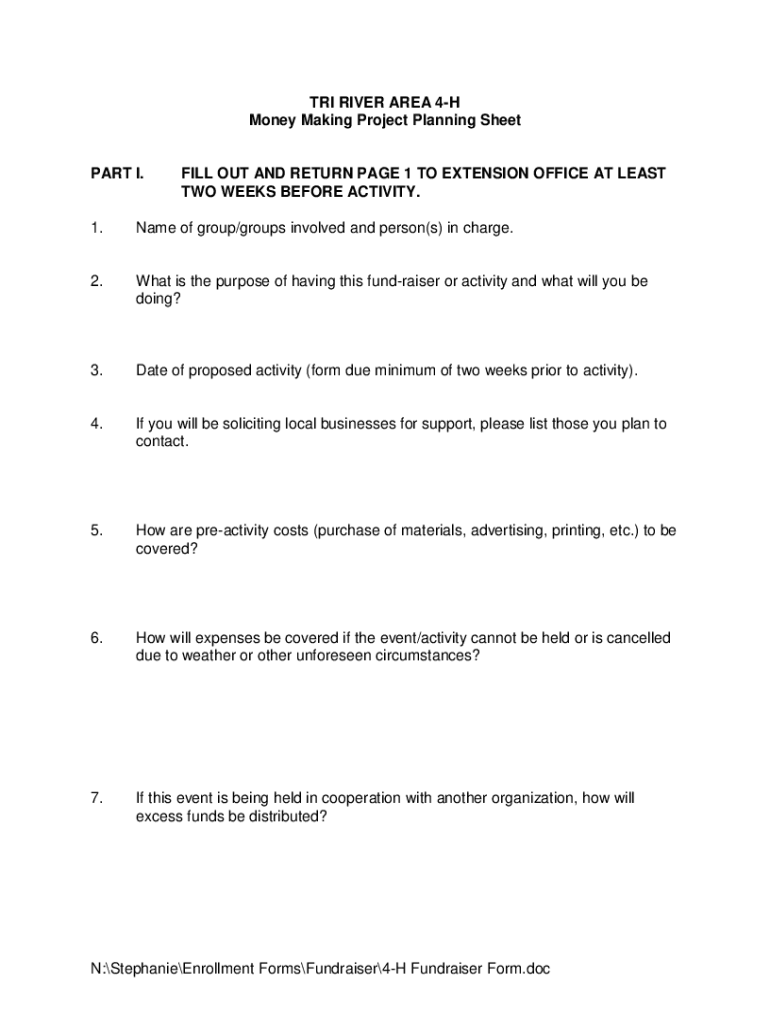 TRI RIVER AREA 4-H
Money Making Project Planning Sheet

PART I. FILL OUT AND RETURN PAGE 1 TO EXTENSION OFFICE AT LEAST TWO WEEKS BEFORE ACTIVITY.

1. Name of group/groups involved and person(s) in charge.

2. What is the purpose of having this fund-raiser or activity and what will you be doing?

3. Date of proposed activity (form due minimum of two weeks prior to activity).

4. If you will be soliciting local businesses for support, please list those you plan to contact.

5. How are pre-activity costs (purchase of materials, advertising, printing, etc.) to be covered?

6. How will expenses be covered if the event/activity cannot be held or is cancelled due to weather or other unforeseen circumstances?

7. If this event is being held in cooperation with another organization, how will excess funds be distributed?

N:\Stephanie\Enrollment Forms\Fundraiser\4-H Fundraiser Form.doc